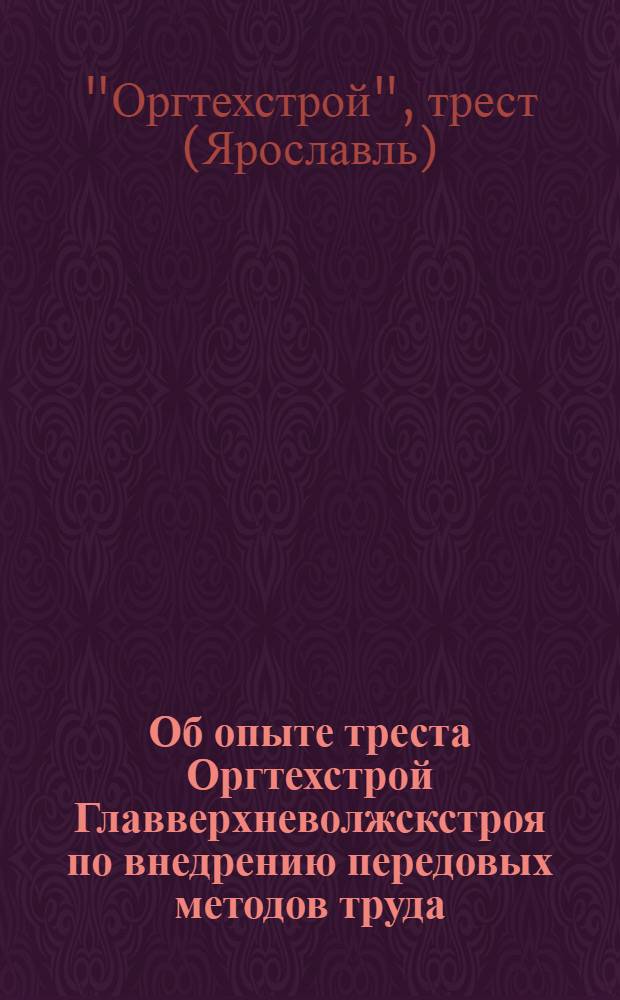 "Оргтехстрой", трест (Ярославль)

Об опыте треста Оргтехстрой Главверхневолжскстроя по внедрению передовых методов труда